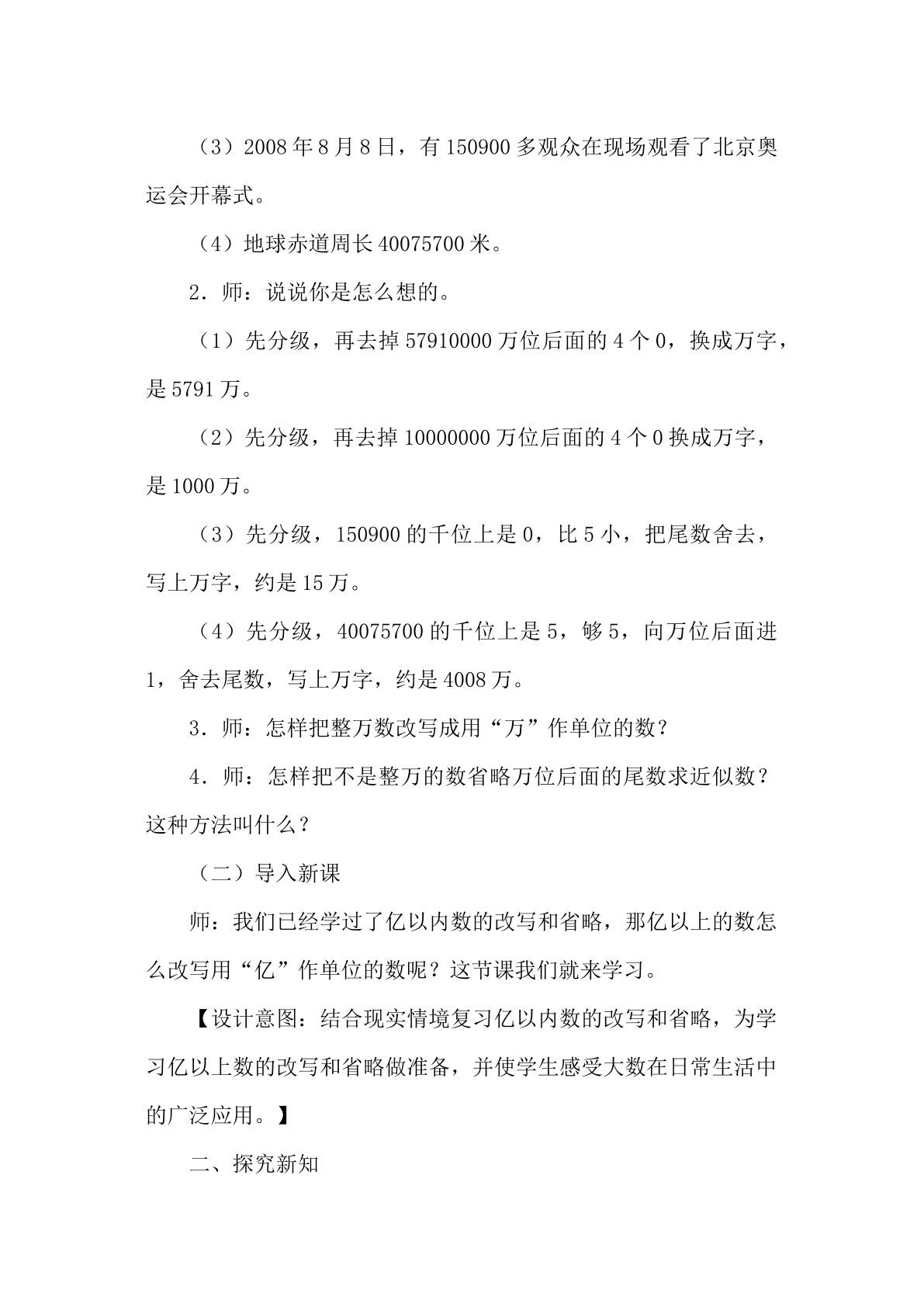 （3）2008年8月8日，有150900多观众在现场观看了北京奥运会开幕式。

（4）地球赤道周长40075700米。

2．师：说说你是怎么想的。

（1）先分级，再去掉57910000万位后面的4个0，换成万字，是5791万。

（2）先分级，再去掉10000000万位后面的4个0换成万字，是1000万。

（3）先分级，150900的千位上是0，比5小，把尾数舍去，写上万字，约是15万。

（4）先分级，40075700的千位上是5，够5，向万位后面进1，舍去尾数，写上万字，约是4008万。

3．师：怎样把整万数改写成用“万”作单位的数？

4．师：怎样把不是整万的数省略万位后面的尾数求近似数？这种方法叫什么？

（二）导入新课

师：我们已经学过了亿以内数的改写和省略，那亿以上的数怎么改写用“亿”作单位的数呢？这节课我们就来学习。

【设计意图：结合现实情境复习亿以内数的改写和省略，为学习亿以上数的改写和省略做准备，并使学生感受大数在日常生活中的广泛应用。】

二、探究新知